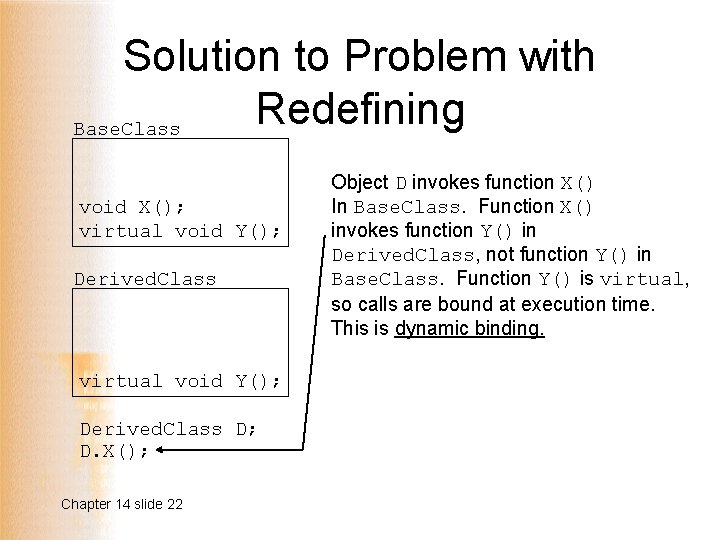 Solution to Problem with Redefining

BaseClass

void X();
virtual void Y();

DerivedClass

virtual void Y();

DerivedClass D;
D.X();

Object D invokes function X() In BaseClass. Function X() invokes function Y() in DerivedClass, not function Y() in BaseClass. Function Y() is virtual, so calls are bound at execution time. This is dynamic binding.

Chapter 14 slide 22